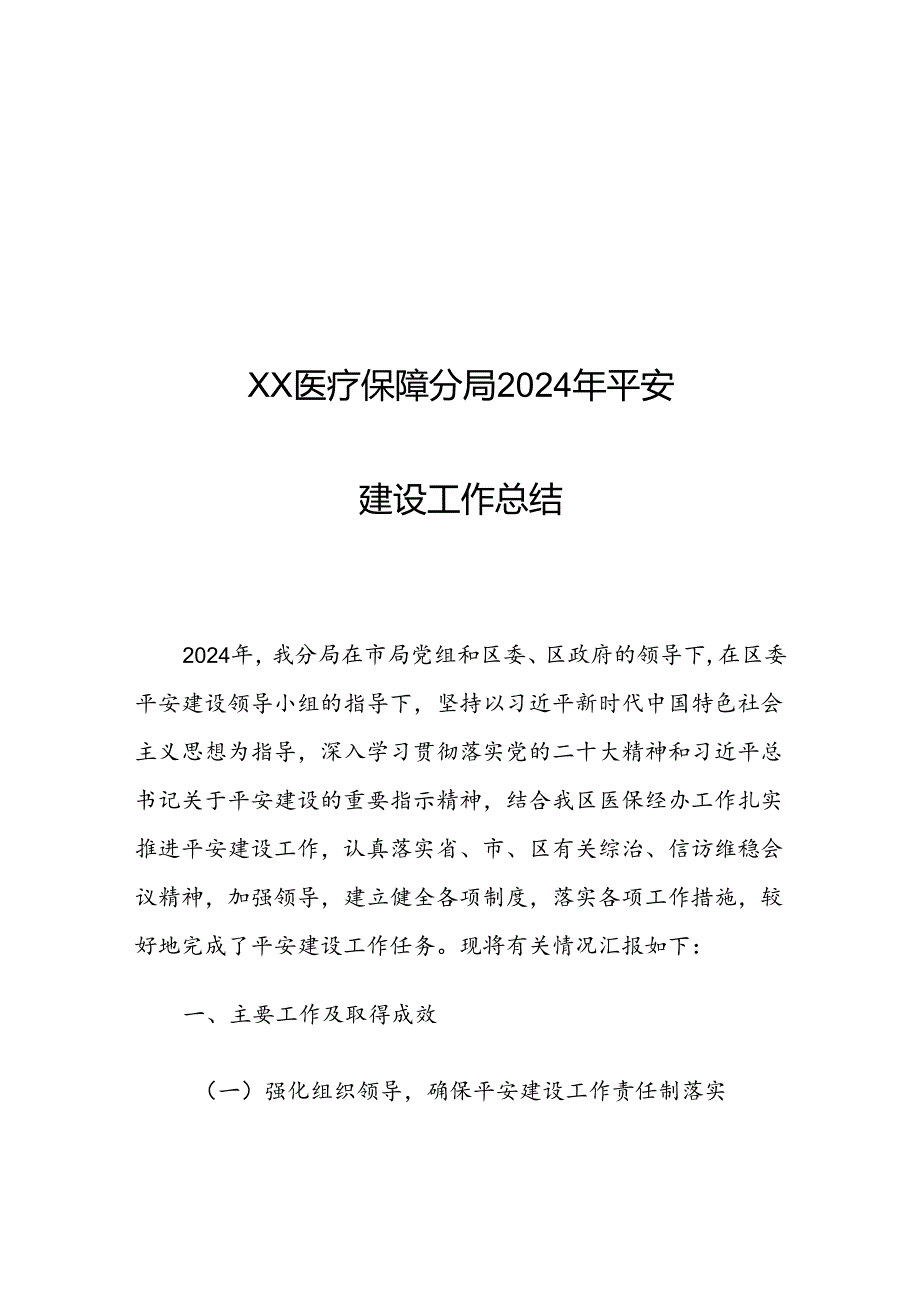 XX医疗保障分局2024年平安

建设工作总结

2024年，我分局在市局党组和区委、区政府的领导下，在区委平安建设领导小组的指导下，坚持以习近平新时代中国特色社会主义思想为指导，深入学习贯彻落实党的二十大精神和习近平总书记关于平安建设的重要指示精神，结合我区医保经办工作扎实推进平安建设工作，认真落实省、市、区有关综治、信访维稳会议精神，加强领导，建立健全各项制度，落实各项工作措施，较好地完成了平安建设工作任务。现将有关情况汇报如下：

一、主要工作及取得成效

（一）强化组织领导，确保平安建设工作责任制落实